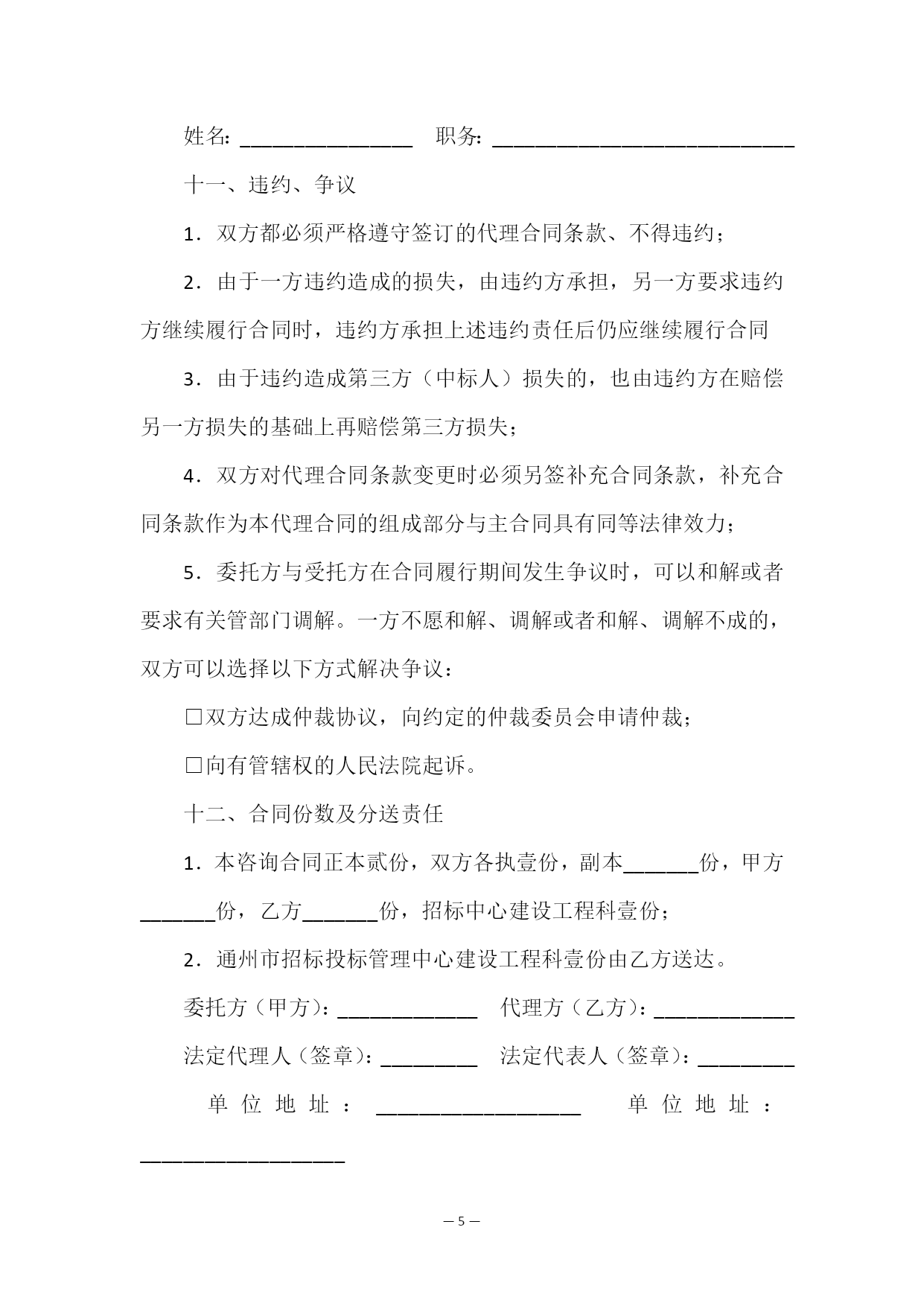 姓名：________________　职务：____________________________

十一、违约、争议

1．双方都必须严格遵守签订的代理合同条款、不得违约；

2．由于一方违约造成的损失，由违约方承担，另一方要求违约方继续履行合同时，违约方承担上述违约责任后仍应继续履行合同

3．由于违约造成第三方（中标人）损失的，也由违约方在赔偿另一方损失的基础上再赔偿第三方损失；

4．双方对代理合同条款变更时必须另签补充合同条款，补充合同条款作为本代理合同的组成部分与主合同具有同等法律效力；

5．委托方与受托方在合同履行期间发生争议时，可以和解或者要求有关管部门调解。一方不愿和解、调解或者和解、调解不成的，双方可以选择以下方式解决争议：

□双方达成仲裁协议，向约定的仲裁委员会申请仲裁；

□向有管辖权的人民法院起诉。

十二、合同份数及分送责任

1．本咨询合同正本贰份，双方各执壹份，副本_______份，甲方_______份，乙方_______份，招标中心建设工程科壹份；

2．通州市招标投标管理中心建设工程科壹份由乙方送达。

委托方（甲方）：_____________　代理方（乙方）：_____________

法定代理人（签章）：_________　法定代表人（签章）：_________

单位地址：___________________　单位地址：___________________

— 5 —